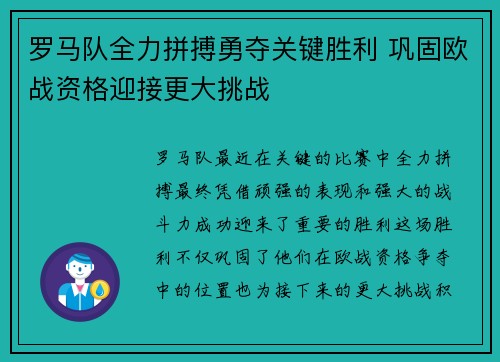 罗马队全力拼搏勇夺关键胜利 巩固欧战资格迎接更大挑战

罗马队最近在关键的比赛中全力拼搏最终凭借顽强的表现和强大的战斗力成功迎来了重要的胜利这场胜利不仅巩固了他们在欧战资格争夺中的位置也为接下来的更大挑战积